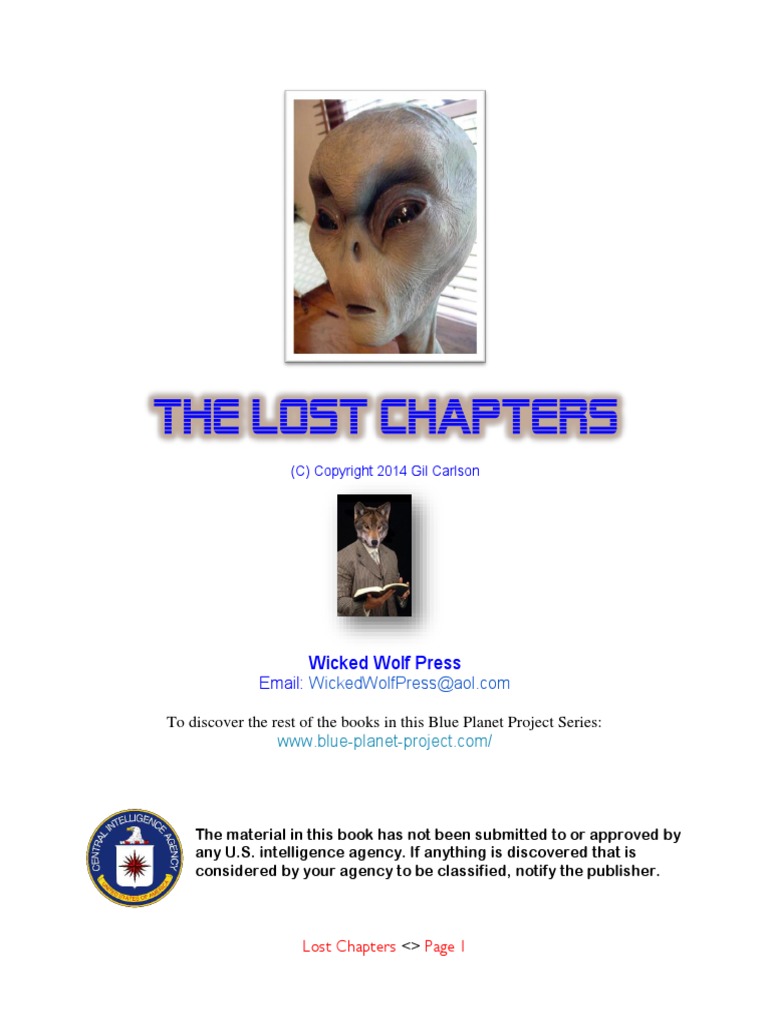 THE LOST CHAPTERS

(C) Copyright 2014 Gil Carlson

Wicked Wolf Press
Email: WickedWolfPress@aol.com

To discover the rest of the books in this Blue Planet Project Series:
www.blue-planet-project.com/

CENTRAL INTELLIGENCE AGENCY
UNITED STATES OF AMERICA

The material in this book has not been submitted to or approved by any U.S. intelligence agency. If anything is discovered that is considered by your agency to be classified, notify the publisher.

Lost Chapters <> Page 1